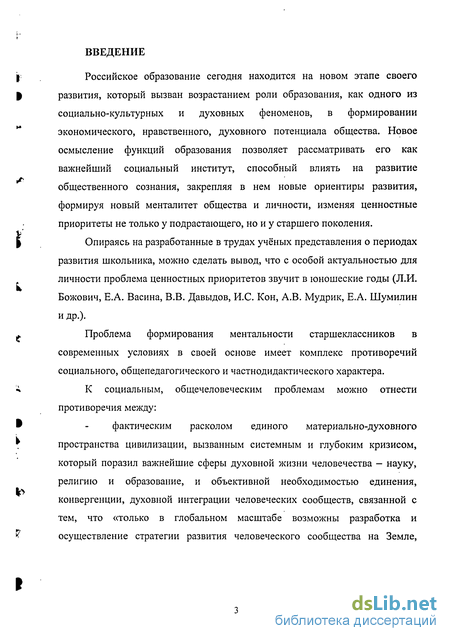 ВВЕДЕНИЕ

Российское образование сегодня находится на новом этапе своего развития, который вызван возрастанием роли образования, как одного из социально-культурных и духовных феноменов, в формировании экономического, нравственного, духовного потенциала общества. Новое осмысление функций образования позволяет рассматривать его как важнейший социальный институт, способный влиять на развитие общественного сознания, закрепляя в нем новые ориентиры развития, формируя новый менталитет общества и личности, изменяя ценностные приоритеты не только у подрастающего, но и у старшего поколения.

Опираясь на разработанные в трудах учёных представления о периодах развития школьника, можно сделать вывод, что с особой актуальностью для личности проблема ценностных приоритетов звучит в юношеские годы (Л.И. Божович, Е.А. Васина, В.В. Давыдов, И.С. Кон, А.В. Мудрик, Е.А. Шумилин и др.).

Проблема формирования ментальности старшеклассников в современных условиях в своей основе имеет комплекс противоречий социального, общепедагогического и частнодидактического характера.

К социальным, общечеловеческим проблемам можно отнести противоречия между:

- фактическим расколом единого материально-духовного пространства цивилизации, вызванным системным и глубоким кризисом, который поразил важнейшие сферы духовной жизни человечества – науку, религию и образование, и объективной необходимостью единения, конвергенции, духовной интеграции человеческих сообществ, связанной с тем, что «только в глобальном масштабе возможны разработка и осуществление стратегии развития человеческого сообщества на Земле,

3

dsLib.net
библиотека диссертаций